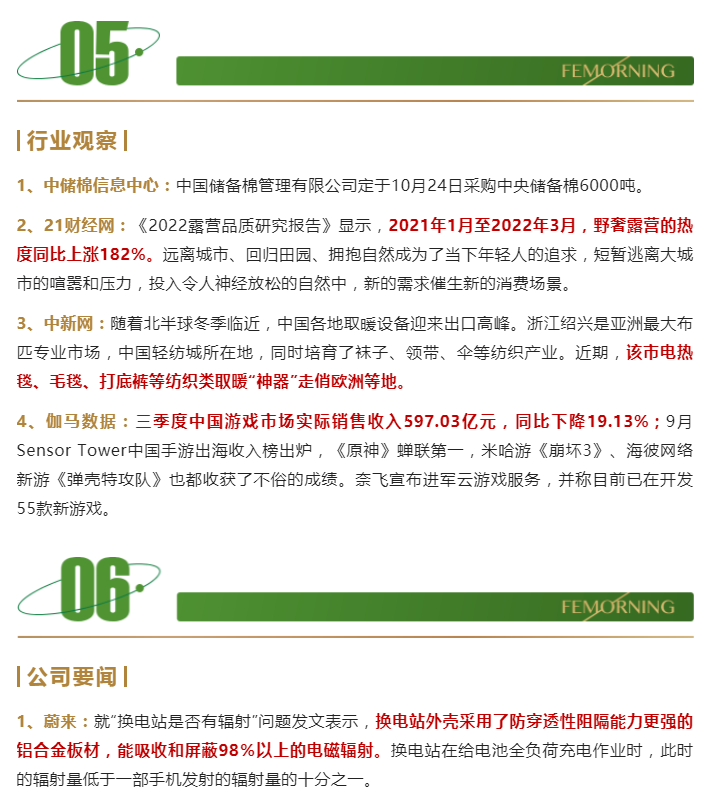 05

FEMORNING

| 行业观察 |

1、中储棉信息中心：中国储备棉管理有限公司定于10月24日采购中央储备棉6000吨。

2、21财经网：《2022露营品质研究报告》显示，2021年1月至2022年3月，野奢露营的热度同比上涨182%。远离城市、回归田园、拥抱自然成为了当下年轻人的追求，短暂逃离大城市的喧嚣和压力，投入令人神经放松的自然中，新的需求催生新的消费场景。

3、中新网：随着北半球冬季临近，中国各地取暖设备迎来出口高峰。浙江绍兴是亚洲最大布匹专业市场，中国轻纺城所在地，同时培育了袜子、领带、伞等纺织产业。近期，该市电热毯、毛毯、打底裤等纺织类取暖“神器”走俏欧洲等地。

4、伽马数据：三季度中国游戏市场实际销售收入597.03亿元，同比下降19.13%；9月Sensor Tower中国手游出海收入榜出炉，《原神》蝉联第一，米哈游《崩坏3》、海彼网络新游《弹壳特攻队》也都收获了不俗的成绩。奈飞宣布进军云游戏服务，并称目前已在开发55款新游戏。

06

FEMORNING

| 公司要闻 |

1、蔚来：就“换电站是否有辐射”问题发文表示，换电站外壳采用了防穿透性阻隔能力更强的铝合金板材，能吸收和屏蔽98%以上的电磁辐射。换电站在给电池全负荷充电作业时，此时的辐射量低于一部手机发射的辐射量的十分之一。